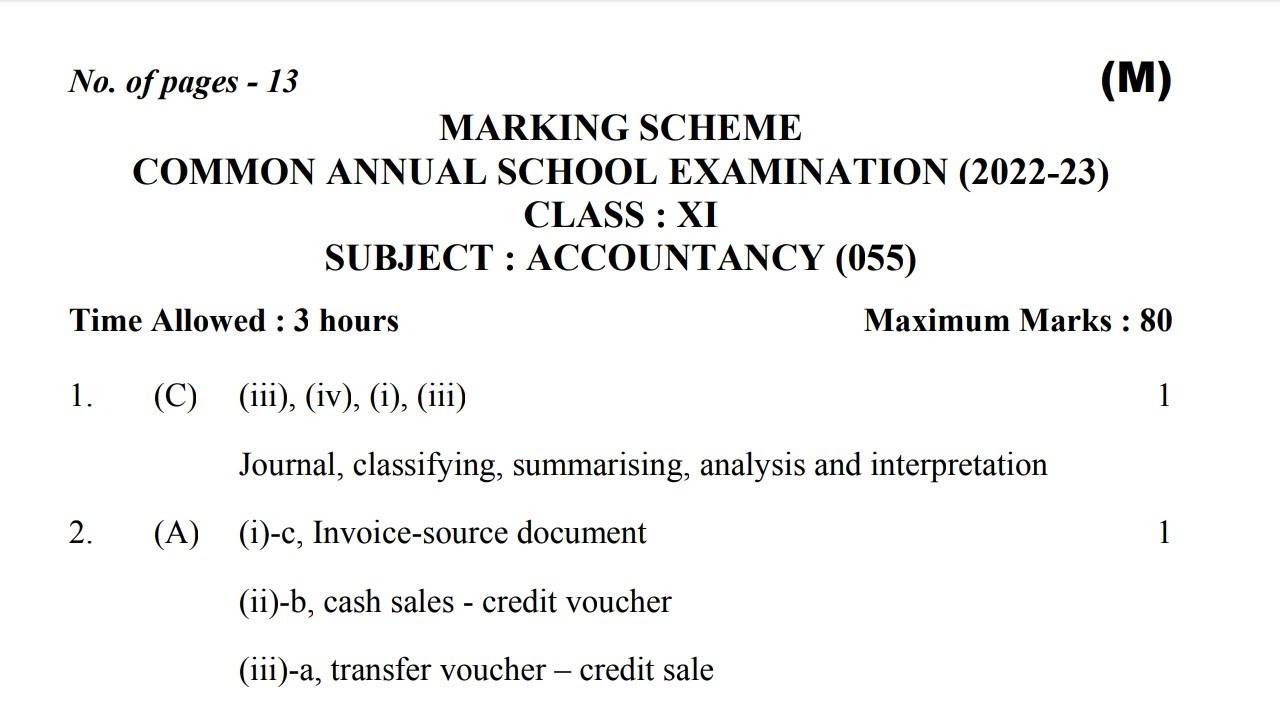 No. of pages - 13

(M)

MARKING SCHEME
COMMON ANNUAL SCHOOL EXAMINATION (2022-23)
CLASS : XI
SUBJECT : ACCOUNTANCY (055)

Time Allowed : 3 hours

Maximum Marks : 80

1. (C) (iii), (iv), (i), (iii) 1

Journal, classifying, summarising, analysis and interpretation

2. (A) (i)-c, Invoice-source document 1

(ii)-b, cash sales - credit voucher

(iii)-a, transfer voucher – credit sale